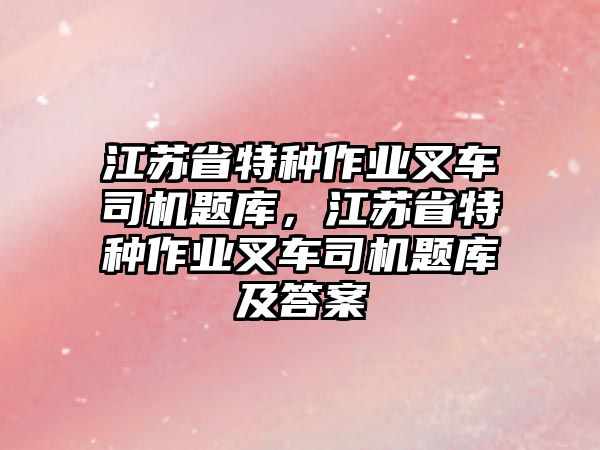 江苏省特种作业叉车司机题库，江苏省特种作业叉车司机题库及答案